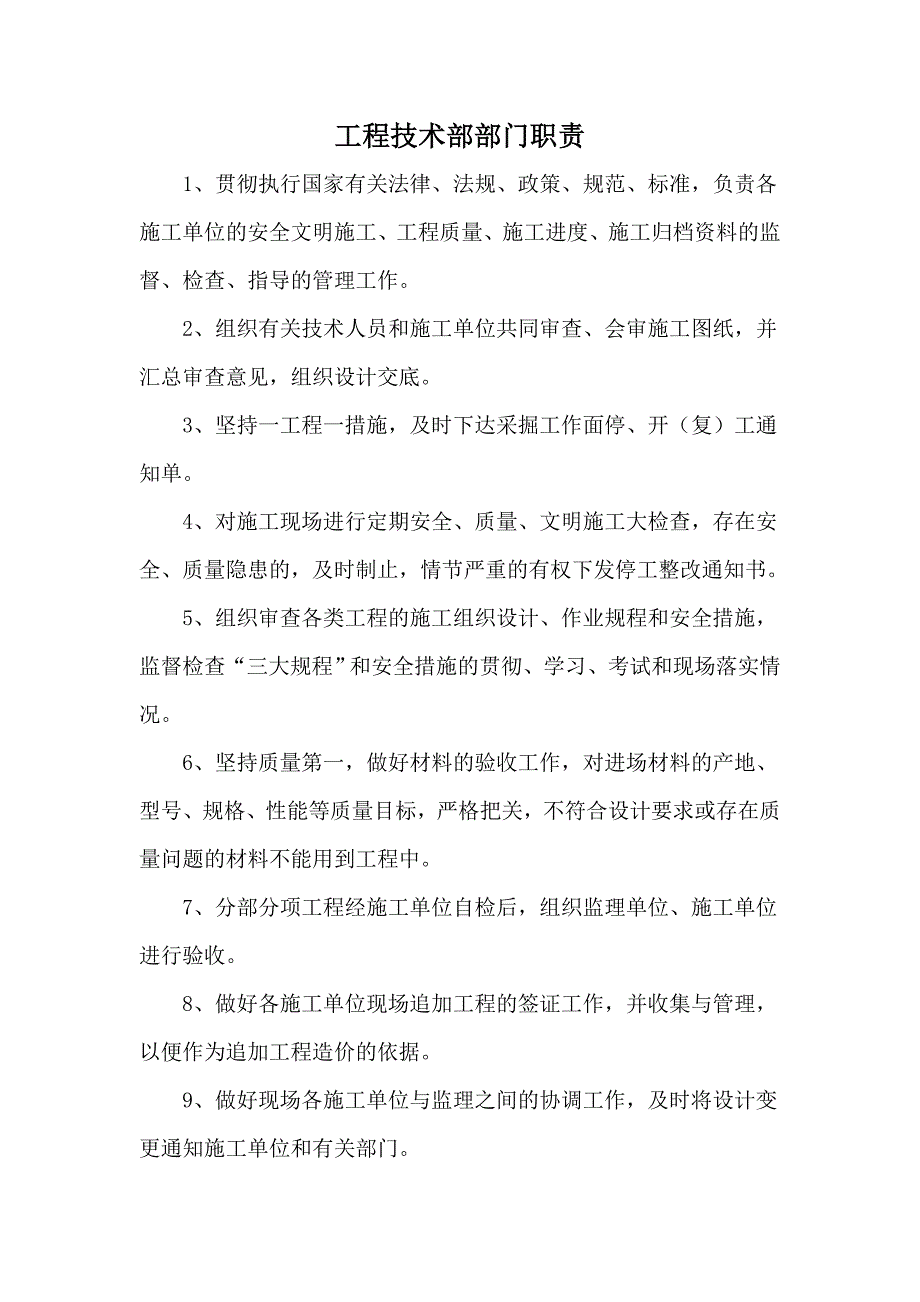 工程技术部部门职责

1、贯彻执行国家有关法律、法规、政策、规范、标准，负责各施工单位的安全文明施工、工程质量、施工进度、施工归档资料的监督、检查、指导的管理工作。

2、组织有关技术人员和施工单位共同审查、会审施工图纸，并汇总审查意见，组织设计交底。

3、坚持一工程一措施，及时下达采掘工作面停、开（复）工通知单。

4、对施工现场进行定期安全、质量、文明施工大检查，存在安全、质量隐患的，及时制止，情节严重的有权下发停工整改通知书。

5、组织审查各类工程的施工组织设计、作业规程和安全措施，监督检查“三大规程”和安全措施的贯彻、学习、考试和现场落实情况。

6、坚持质量第一，做好材料的验收工作，对进场材料的产地、型号、规格、性能等质量目标，严格把关，不符合设计要求或存在质量问题的材料不能用到工程中。

7、分部分项工程经施工单位自检后，组织监理单位、施工单位进行验收。

8、做好各施工单位现场追加工程的签证工作，并收集与管理，以便作为追加工程造价的依据。

9、做好现场各施工单位与监理之间的协调工作，及时将设计变更通知施工单位和有关部门。